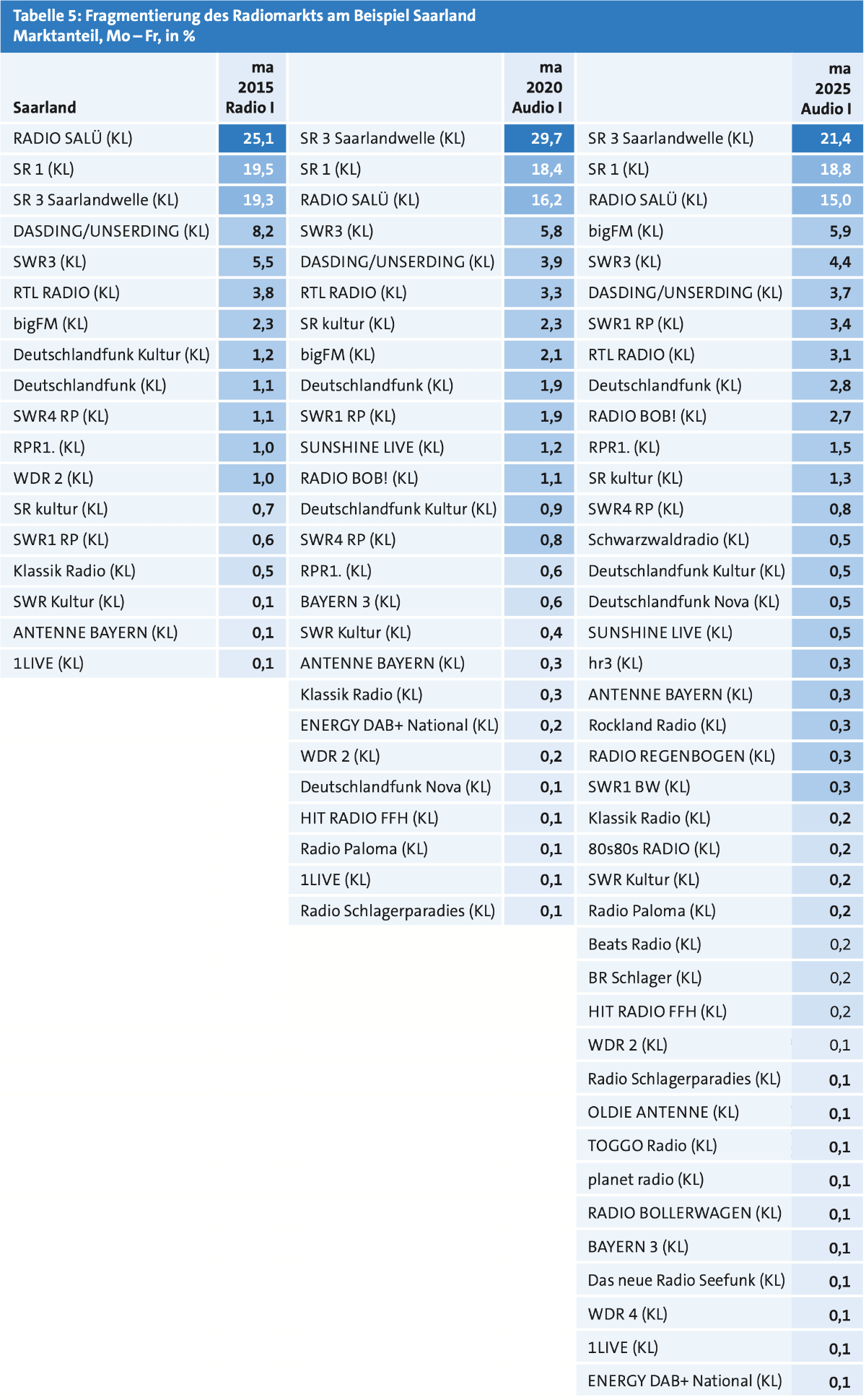 Tabelle 5: Fragmentierung des Radiomarkts am Beispiel Saarland
Marktanteil, Mo – Fr, in %

| Saarland | ma 2015 Radio I | | ma 2020 Audio I | | ma 2025 Audio I |
|---|---|---|---|---|---|
| RADIO SALÜ (KL) | 25,1 | SR 3 Saarlandwelle (KL) | 29,7 | SR 3 Saarlandwelle (KL) | 21,4 |
| SR 1 (KL) | 19,5 | SR 1 (KL) | 18,4 | SR 1 (KL) | 18,8 |
| SR 3 Saarlandwelle (KL) | 19,3 | RADIO SALÜ (KL) | 16,2 | RADIO SALÜ (KL) | 15,0 |
| DASDING/UNSERDING (KL) | 8,2 | SWR3 (KL) | 5,8 | bigFM (KL) | 5,9 |
| SWR3 (KL) | 5,5 | DASDING/UNSERDING (KL) | 3,9 | SWR3 (KL) | 4,4 |
| RTL RADIO (KL) | 3,8 | RTL RADIO (KL) | 3,3 | DASDING/UNSERDING (KL) | 3,7 |
| bigFM (KL) | 2,3 | SR kultur (KL) | 2,3 | SWR1 RP (KL) | 3,4 |
| Deutschlandfunk Kultur (KL) | 1,2 | bigFM (KL) | 2,1 | RTL RADIO (KL) | 3,1 |
| Deutschlandfunk (KL) | 1,1 | Deutschlandfunk (KL) | 1,9 | Deutschlandfunk (KL) | 2,8 |
| SWR4 RP (KL) | 1,1 | SWR1 RP (KL) | 1,9 | RADIO BOB! (KL) | 2,7 |
| RPR1. (KL) | 1,0 | SUNSHINE LIVE (KL) | 1,2 | RPR1. (KL) | 1,5 |
| WDR 2 (KL) | 1,0 | RADIO BOB! (KL) | 1,1 | SR kultur (KL) | 1,3 |
| SR kultur (KL) | 0,7 | Deutschlandfunk Kultur (KL) | 0,9 | SWR4 RP (KL) | 0,8 |
| SWR1 RP (KL) | 0,6 | SWR4 RP (KL) | 0,8 | Schwarzwaldradio (KL) | 0,5 |
| Klassik Radio (KL) | 0,5 | RPR1. (KL) | 0,6 | Deutschlandfunk Kultur (KL) | 0,5 |
| SWR Kultur (KL) | 0,1 | BAYERN 3 (KL) | 0,6 | Deutschlandfunk Nova (KL) | 0,5 |
| ANTENNE BAYERN (KL) | 0,1 | SWR Kultur (KL) | 0,4 | SUNSHINE LIVE (KL) | 0,5 |
| 1LIVE (KL) | 0,1 | ANTENNE BAYERN (KL) | 0,3 | hr3 (KL) | 0,3 |
| | | Klassik Radio (KL) | 0,3 | ANTENNE BAYERN (KL) | 0,3 |
| | | ENERGY DAB+ National (KL) | 0,2 | Rockland Radio (KL) | 0,3 |
| | | WDR 2 (KL) | 0,2 | RADIO REGENBOGEN (KL) | 0,3 |
| | | Deutschlandfunk Nova (KL) | 0,1 | SWR1 BW (KL) | 0,3 |
| | | HIT RADIO FFH (KL) | 0,1 | Klassik Radio (KL) | 0,2 |
| | | Radio Paloma (KL) | 0,1 | 80s80s RADIO (KL) | 0,2 |
| | | 1LIVE (KL) | 0,1 | SWR Kultur (KL) | 0,2 |
| | | Radio Schlagerparadies (KL) | 0,1 | Radio Paloma (KL) | 0,2 |
| | | | | Beats Radio (KL) | 0,2 |
| | | | | BR Schlager (KL) | 0,2 |
| | | | | HIT RADIO FFH (KL) | 0,2 |
| | | | | WDR 2 (KL) | 0,1 |
| | | | | Radio Schlagerparadies (KL) | 0,1 |
| | | | | OLDIE ANTENNE (KL) | 0,1 |
| | | | | TOGGO Radio (KL) | 0,1 |
| | | | | planet radio (KL) | 0,1 |
| | | | | RADIO BOLLERWAGEN (KL) | 0,1 |
| | | | | BAYERN 3 (KL) | 0,1 |
| | | | | Das neue Radio Seefunk (KL) | 0,1 |
| | | | | WDR 4 (KL) | 0,1 |
| | | | | 1LIVE (KL) | 0,1 |
| | | | | ENERGY DAB+ National (KL) | 0,1 |